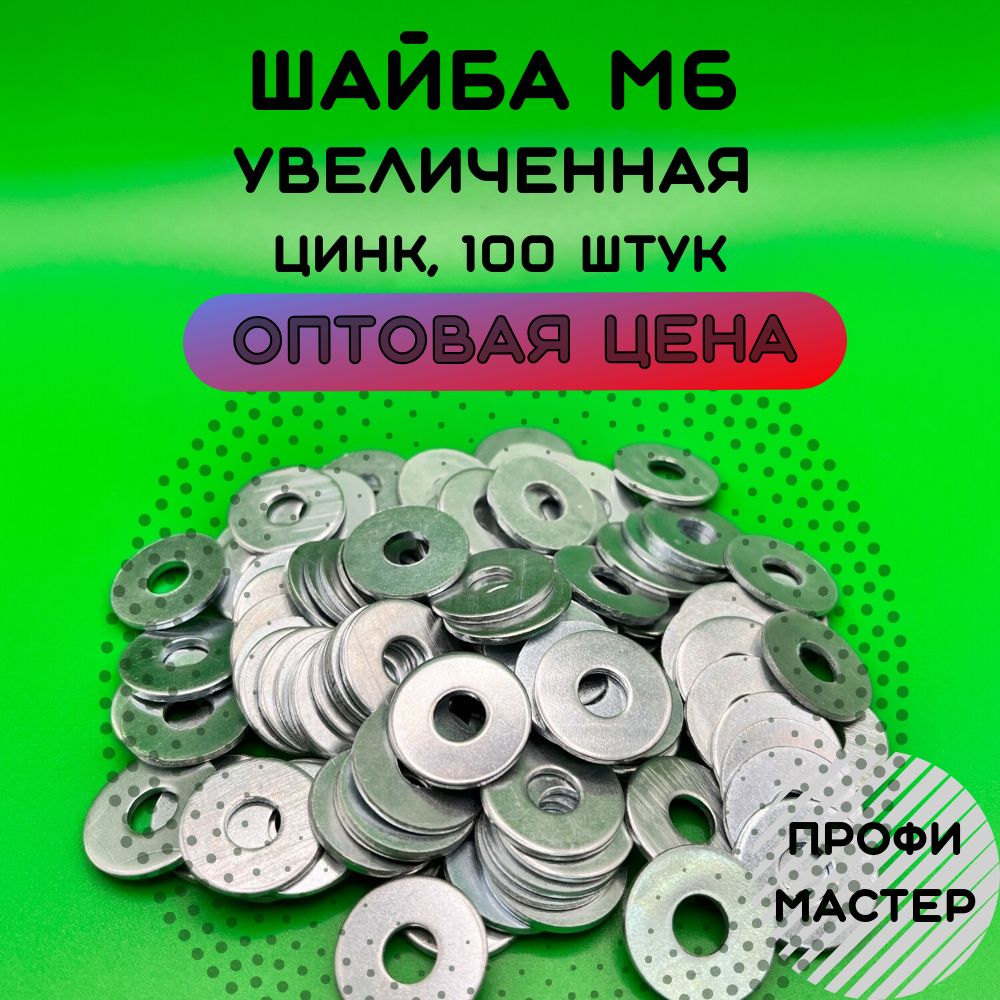 ШАЙБА М6
УВЕЛИЧЕННАЯ
ЦИНК, 100 ШТУК
ОПТОВАЯ ЦЕНА

ПРОФИ
МАСТЕР